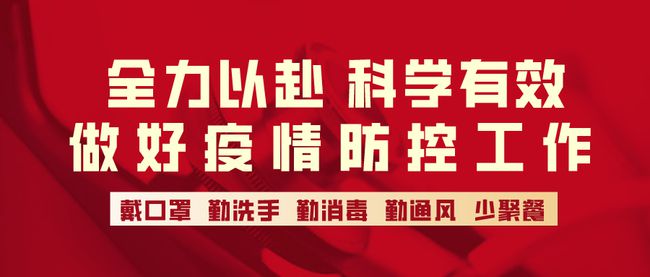 全力以赴 科学有效
做好疫情防控工作

戴口罩 勤洗手 勤消毒 勤通风 少聚餐